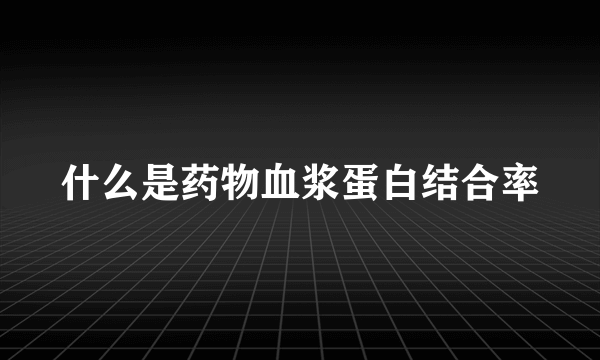 什么是药物血浆蛋白结合率